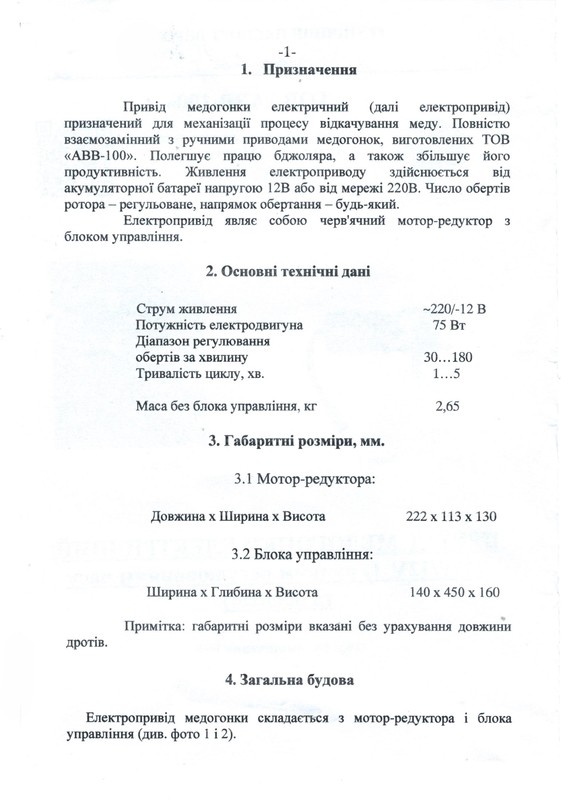 -1-

1. Призначення

Привід медогонки електричний (далі електропривід) призначений для механізації процесу відкачування меду. Повністю взаємозамінний з ручними приводами медогонок, виготовлених ТОВ «АВВ-100». Полегшує працю бджоляра, а також збільшує його продуктивність. Живлення електроприводу здійснюється від акумуляторної батареї напругою 12В або від мережі 220В. Число обертів ротора – регульоване, напрямок обертання – будь-який.

Електропривід являє собою черв'ячний мотор-редуктор з блоком управління.

2. Основні технічні дані

| | |
|---|---|
| Струм живлення | ~220/-12 В |
| Потужність електродвигуна | 75 Вт |
| Діапазон регулювання обертів за хвилину | 30…180 |
| Тривалість циклу, хв. | 1…5 |
| Маса без блока управління, кг | 2,65 |

3. Габаритні розміри, мм.

3.1 Мотор-редуктора:

Довжина х Ширина х Висота 222 х 113 х 130

3.2 Блока управління:

Ширина х Глибина х Висота 140 х 450 х 160

Примітка: габаритні розміри вказані без урахування довжини дротів.

4. Загальна будова

Електропривід медогонки складається з мотор-редуктора і блока управління (див. фото 1 і 2).